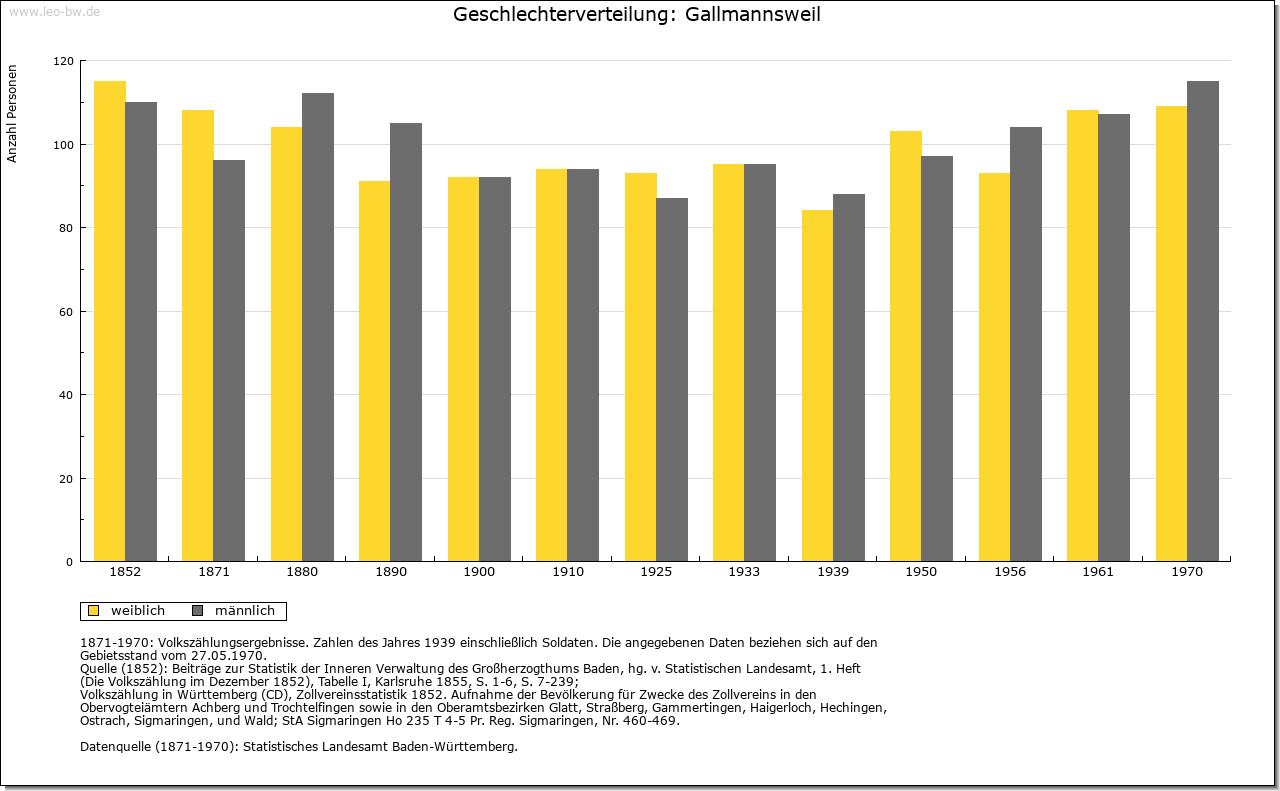 www.leo-bw.de

Geschlechterverteilung: Gallmannsweil

Anzahl Personen

120
100
80
60
40
20
0

1852 1871 1880 1890 1900 1910 1925 1933 1939 1950 1956 1961 1970

weiblich männlich

1871-1970: Volkszählungsergebnisse. Zahlen des Jahres 1939 einschließlich Soldaten. Die angegebenen Daten beziehen sich auf den Gebietsstand vom 27.05.1970.
Quelle (1852): Beiträge zur Statistik der Inneren Verwaltung des Großherzogthums Baden, hg. v. Statistischen Landesamt, 1. Heft (Die Volkszählung im Dezember 1852), Tabelle I, Karlsruhe 1855, S. 1-6, S. 7-239;
Volkszählung in Württemberg (CD), Zollvereinsstatistik 1852. Aufnahme der Bevölkerung für Zwecke des Zollvereins in den Obervogteiämtern Achberg und Trochtelfingen sowie in den Oberamtsbezirken Glatt, Straßberg, Gammertingen, Haigerloch, Hechingen, Ostrach, Sigmaringen, und Wald; StA Sigmaringen Ho 235 T 4-5 Pr. Reg. Sigmaringen, Nr. 460-469.

Datenquelle (1871-1970): Statistisches Landesamt Baden-Württemberg.